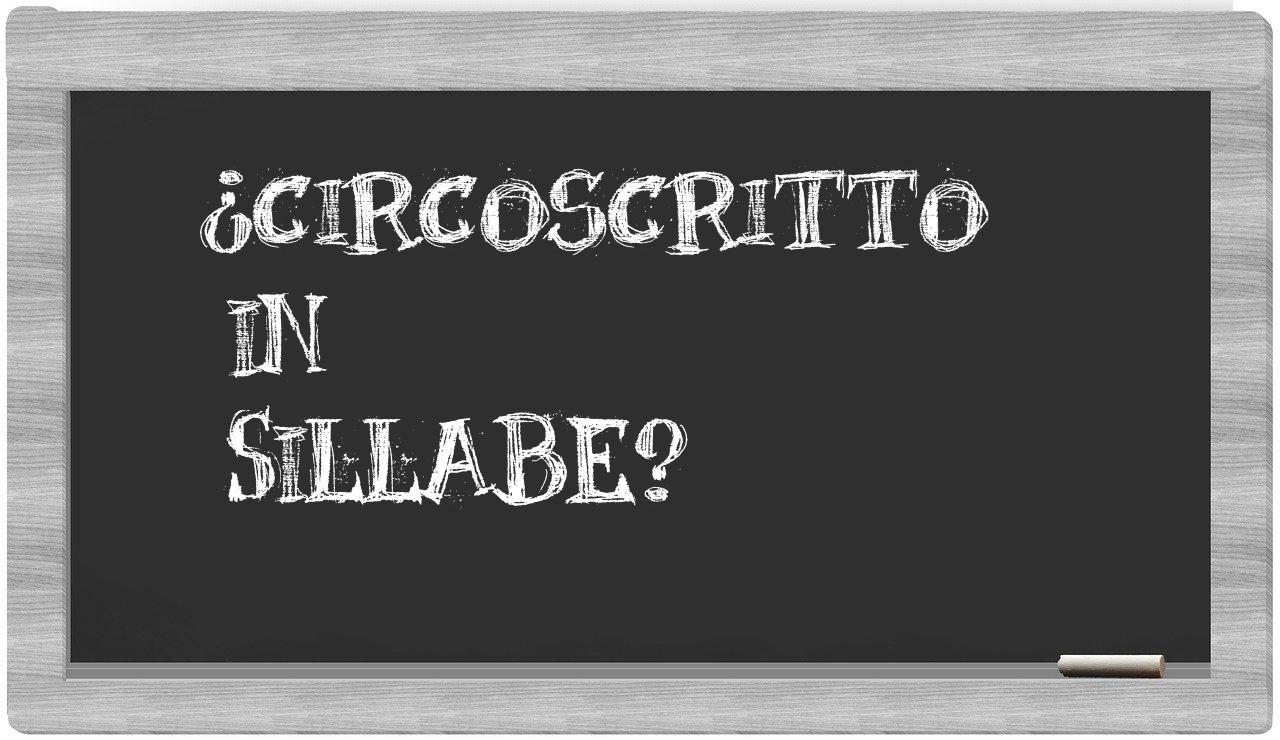 ¿CIRCOSCRITTO IN SILLABE?